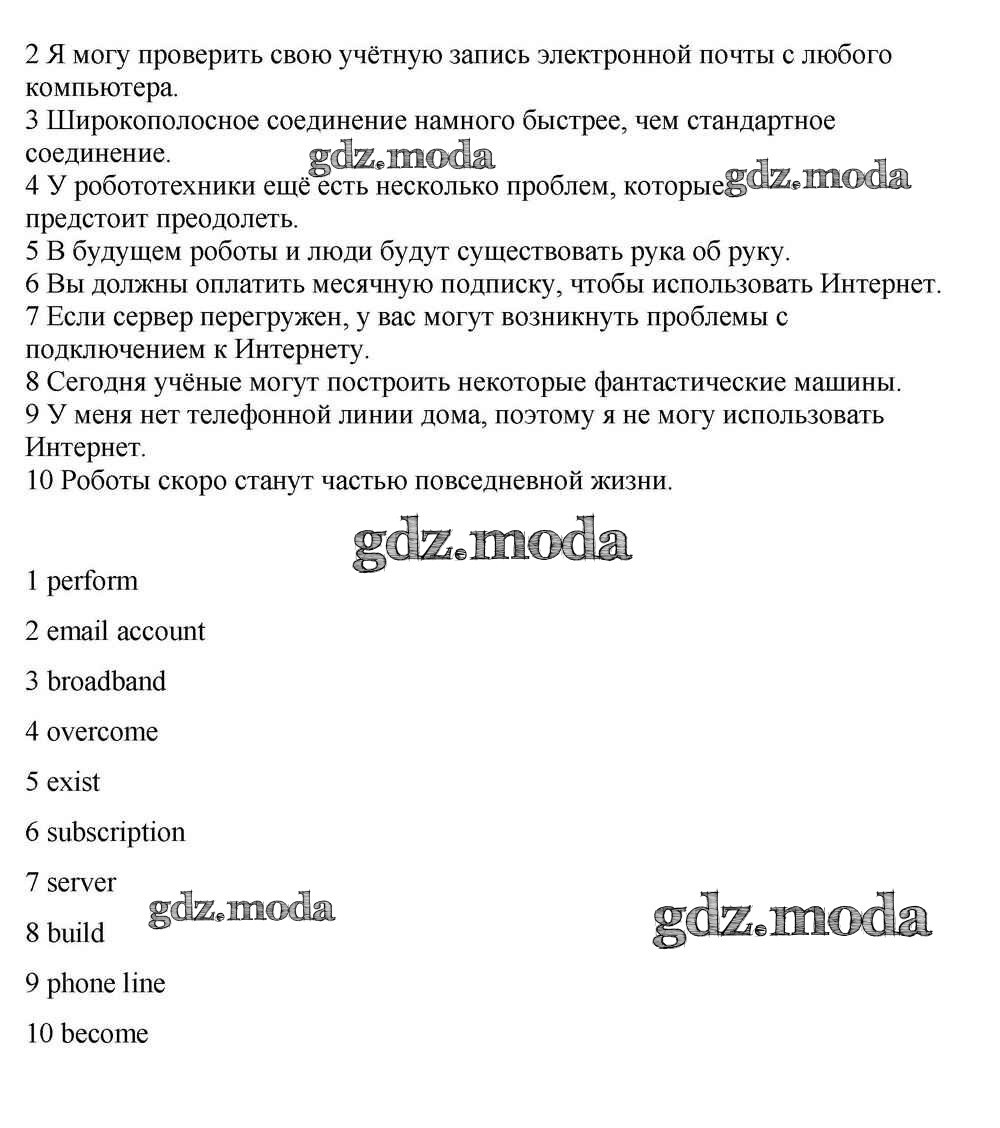 2 Я могу проверить свою учётную запись электронной почты с любого компьютера.
3 Широкополосное соединение намного быстрее, чем стандартное соединение.
gdz.moda
4 У робототехники ещё есть несколько проблем, которые предстоит преодолеть.
gdz.moda
5 В будущем роботы и люди будут существовать рука об руку.
6 Вы должны оплатить месячную подписку, чтобы использовать Интернет.
7 Если сервер перегружен, у вас могут возникнуть проблемы с подключением к Интернету.
8 Сегодня учёные могут построить некоторые фантастические машины.
9 У меня нет телефонной линии дома, поэтому я не могу использовать Интернет.
10 Роботы скоро станут частью повседневной жизни.

gdz.moda

1 perform

2 email account

3 broadband

4 overcome

5 exist

6 subscription

7 server

gdz.moda

8 build

gdz.moda

9 phone line

10 become